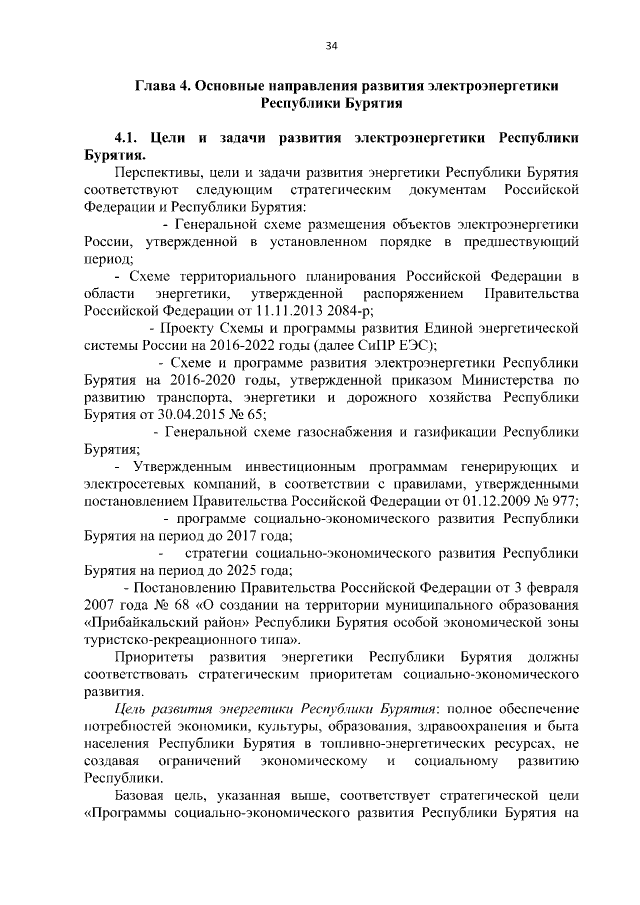 34

Глава 4. Основные направления развития электроэнергетики Республики Бурятия

4.1. Цели и задачи развития электроэнергетики Республики Бурятия.

Перспективы, цели и задачи развития энергетики Республики Бурятия соответствуют следующим стратегическим документам Российской Федерации и Республики Бурятия:

- Генеральной схеме размещения объектов электроэнергетики России, утвержденной в установленном порядке в предшествующий период;

- Схеме территориального планирования Российской Федерации в области энергетики, утвержденной распоряжением Правительства Российской Федерации от 11.11.2013 2084-р;

- Проекту Схемы и программы развития Единой энергетической системы России на 2016-2022 годы (далее СиПР ЕЭС);

- Схеме и программе развития электроэнергетики Республики Бурятия на 2016-2020 годы, утвержденной приказом Министерства по развитию транспорта, энергетики и дорожного хозяйства Республики Бурятия от 30.04.2015 № 65;

- Генеральной схеме газоснабжения и газификации Республики Бурятия;

- Утвержденным инвестиционным программам генерирующих и электросетевых компаний, в соответствии с правилами, утвержденными постановлением Правительства Российской Федерации от 01.12.2009 № 977;

- программе социально-экономического развития Республики Бурятия на период до 2017 года;

- стратегии социально-экономического развития Республики Бурятия на период до 2025 года;

- Постановлению Правительства Российской Федерации от 3 февраля 2007 года № 68 «О создании на территории муниципального образования «Прибайкальский район» Республики Бурятия особой экономической зоны туристско-рекреационного типа».

Приоритеты развития энергетики Республики Бурятия должны соответствовать стратегическим приоритетам социально-экономического развития.

Цель развития энергетики Республики Бурятия: полное обеспечение потребностей экономики, культуры, образования, здравоохранения и быта населения Республики Бурятия в топливно-энергетических ресурсах, не создавая ограничений экономическому и социальному развитию Республики.

Базовая цель, указанная выше, соответствует стратегической цели «Программы социально-экономического развития Республики Бурятия на